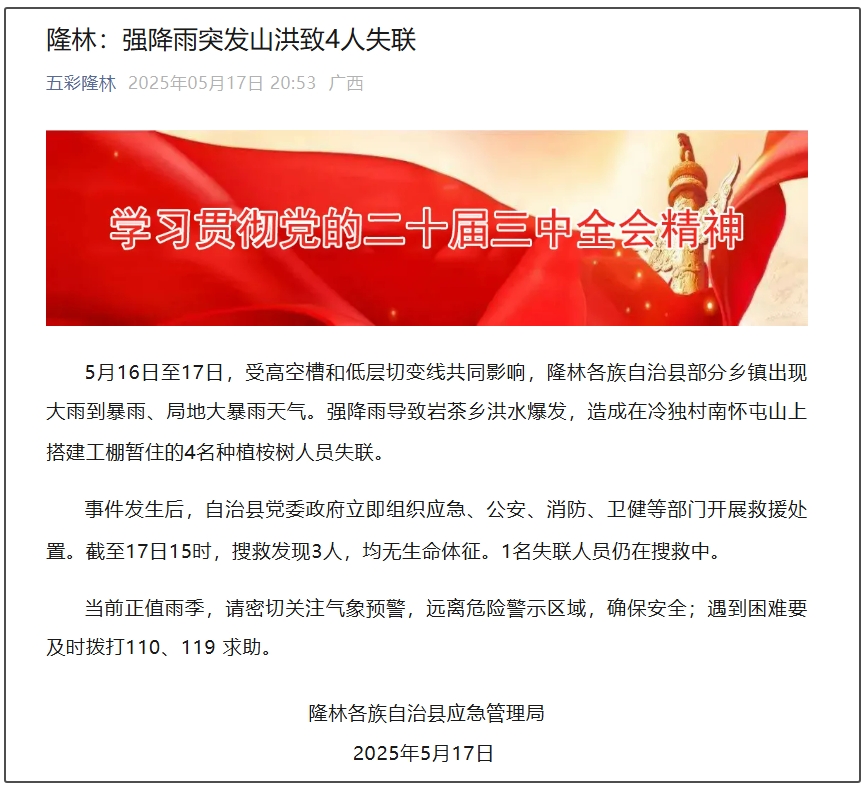 隆林：强降雨突发山洪致4人失联

五彩隆林 2025年05月17日 20:53 广西

学习贯彻党的二十届三中全会精神

5月16日至17日，受高空槽和低层切变线共同影响，隆林各族自治县部分乡镇出现大雨到暴雨、局地大暴雨天气。强降雨导致岩茶乡洪水爆发，造成在冷独村南怀屯山上搭建工棚暂住的4名种植桉树人员失联。

事件发生后，自治县党委政府立即组织应急、公安、消防、卫健等部门开展救援处置。截至17日15时，搜救发现3人，均无生命体征。1名失联人员仍在搜救中。

当前正值雨季，请密切关注气象预警，远离危险警示区域，确保安全；遇到困难要及时拨打110、119 求助。

隆林各族自治县应急管理局

2025年5月17日